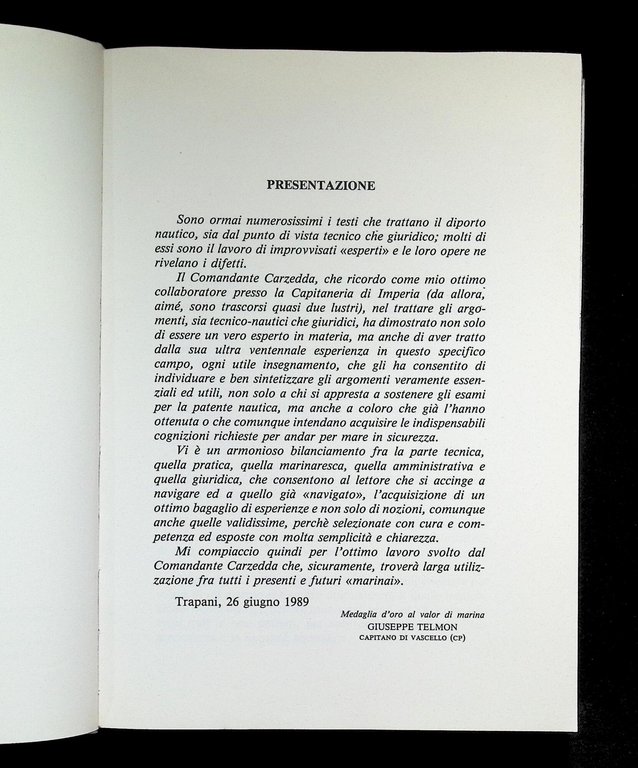 PRESENTAZIONE

Sono ormai numerosissimi i testi che trattano il diporto nautico, sia dal punto di vista tecnico che giuridico; molti di essi sono il lavoro di improvvisati «esperti» e le loro opere ne rivelano i difetti.

Il Comandante Carzedda, che ricordo come mio ottimo collaboratore presso la Capitaneria di Imperia (da allora, aimé, sono trascorsi quasi due lustri), nel trattare gli argomenti, sia tecnico-nautici che giuridici, ha dimostrato non solo di essere un vero esperto in materia, ma anche di aver tratto dalla sua ultra ventennale esperienza in questo specifico campo, ogni utile insegnamento, che gli ha consentito di individuare e ben sintetizzare gli argomenti veramente essenziali ed utili, non solo a chi si appresta a sostenere gli esami per la patente nautica, ma anche a coloro che già l'hanno ottenuta o che comunque intendano acquisire le indispensabili cognizioni richieste per andar per mare in sicurezza.

Vi è un armonioso bilanciamento fra la parte tecnica, quella pratica, quella marinaresca, quella amministrativa e quella giuridica, che consentono al lettore che si accinge a navigare ed a quello già «navigato», l'acquisizione di un ottimo bagaglio di esperienze e non solo di nozioni, comunque anche quelle validissime, perchè selezionate con cura e competenza ed esposte con molta semplicità e chiarezza.

Mi compiaccio quindi per l'ottimo lavoro svolto dal Comandante Carzedda che, sicuramente, troverà larga utilizzazione fra tutti i presenti e futuri «marinai».

Trapani, 26 giugno 1989

Medaglia d'oro al valor di marina
GIUSEPPE TELMON
CAPITANO DI VASCELLO (CP)